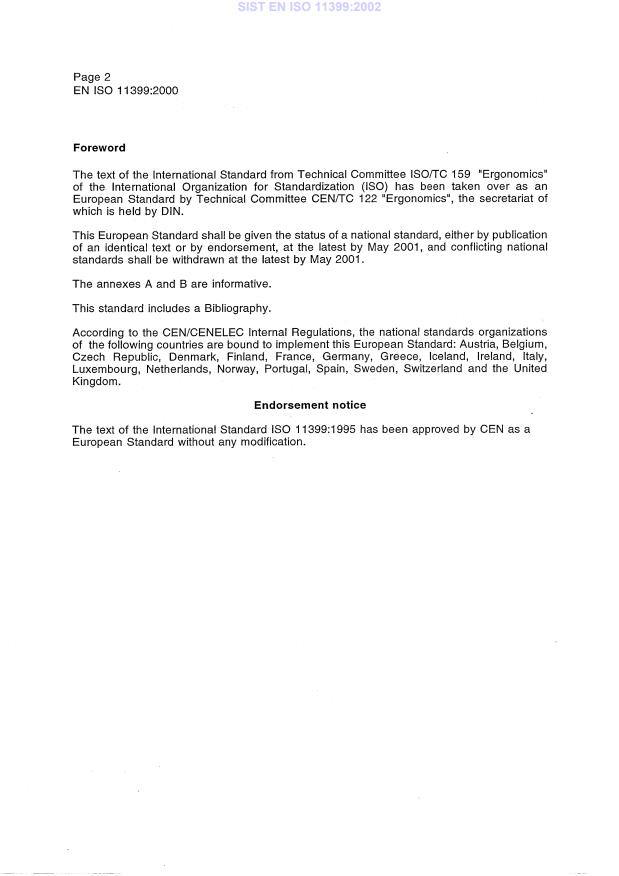 SIST EN ISO 11399:2002

Page 2
EN ISO 11399:2000

Foreword

The text of the International Standard from Technical Committee ISO/TC 159 "Ergonomics" of the International Organization for Standardization (ISO) has been taken over as an European Standard by Technical Committee CEN/TC 122 "Ergonomics", the secretariat of which is held by DIN.

This European Standard shall be given the status of a national standard, either by publication of an identical text or by endorsement, at the latest by May 2001, and conflicting national standards shall be withdrawn at the latest by May 2001.

The annexes A and B are informative.

This standard includes a Bibliography.

According to the CEN/CENELEC Internal Regulations, the national standards organizations of the following countries are bound to implement this European Standard: Austria, Belgium, Czech Republic, Denmark, Finland, France, Germany, Greece, Iceland, Ireland, Italy, Luxembourg, Netherlands, Norway, Portugal, Spain, Sweden, Switzerland and the United Kingdom.

Endorsement notice

The text of the International Standard ISO 11399:1995 has been approved by CEN as a European Standard without any modification.